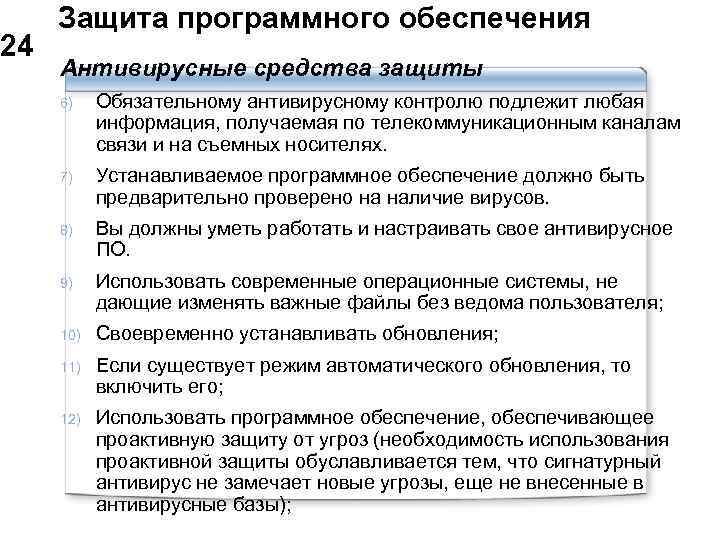 Защита программного обеспечения

24

Антивирусные средства защиты

6) Обязательному антивирусному контролю подлежит любая информация, получаемая по телекоммуникационным каналам связи и на съемных носителях.

7) Устанавливаемое программное обеспечение должно быть предварительно проверено на наличие вирусов.

8) Вы должны уметь работать и настраивать свое антивирусное ПО.

9) Использовать современные операционные системы, не дающие изменять важные файлы без ведома пользователя;

10) Своевременно устанавливать обновления;

11) Если существует режим автоматического обновления, то включить его;

12) Использовать программное обеспечение, обеспечивающее проактивную защиту от угроз (необходимость использования проактивной защиты обуславливается тем, что сигнатурный антивирус не замечает новые угрозы, еще не внесенные в антивирусные базы);